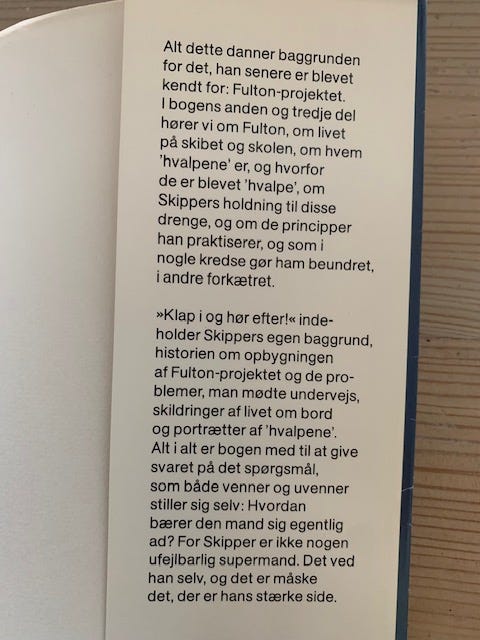 Alt dette danner baggrunden for det, han senere er blevet kendt for: Fulton-projektet. I bogens anden og tredje del hører vi om Fulton, om livet på skibet og skolen, om hvem 'hvalpene' er, og hvorfor de er blevet 'hvalpe', om Skippers holdning til disse drenge, og om de principper han praktiserer, og som i nogle kredse gør ham beundret, i andre forkætret.

»Klap i og hør efter!« indeholder Skippers egen baggrund, historien om opbygningen af Fulton-projektet og de problemer, man mødte undervejs, skildringer af livet om bord og portrætter af 'hvalpene'. Alt i alt er bogen med til at give svaret på det spørgsmål, som både venner og uvenner stiller sig selv: Hvordan bærer den mand sig egentlig ad? For Skipper er ikke nogen ufejlbarlig supermand. Det ved han selv, og det er måske det, der er hans stærke side.